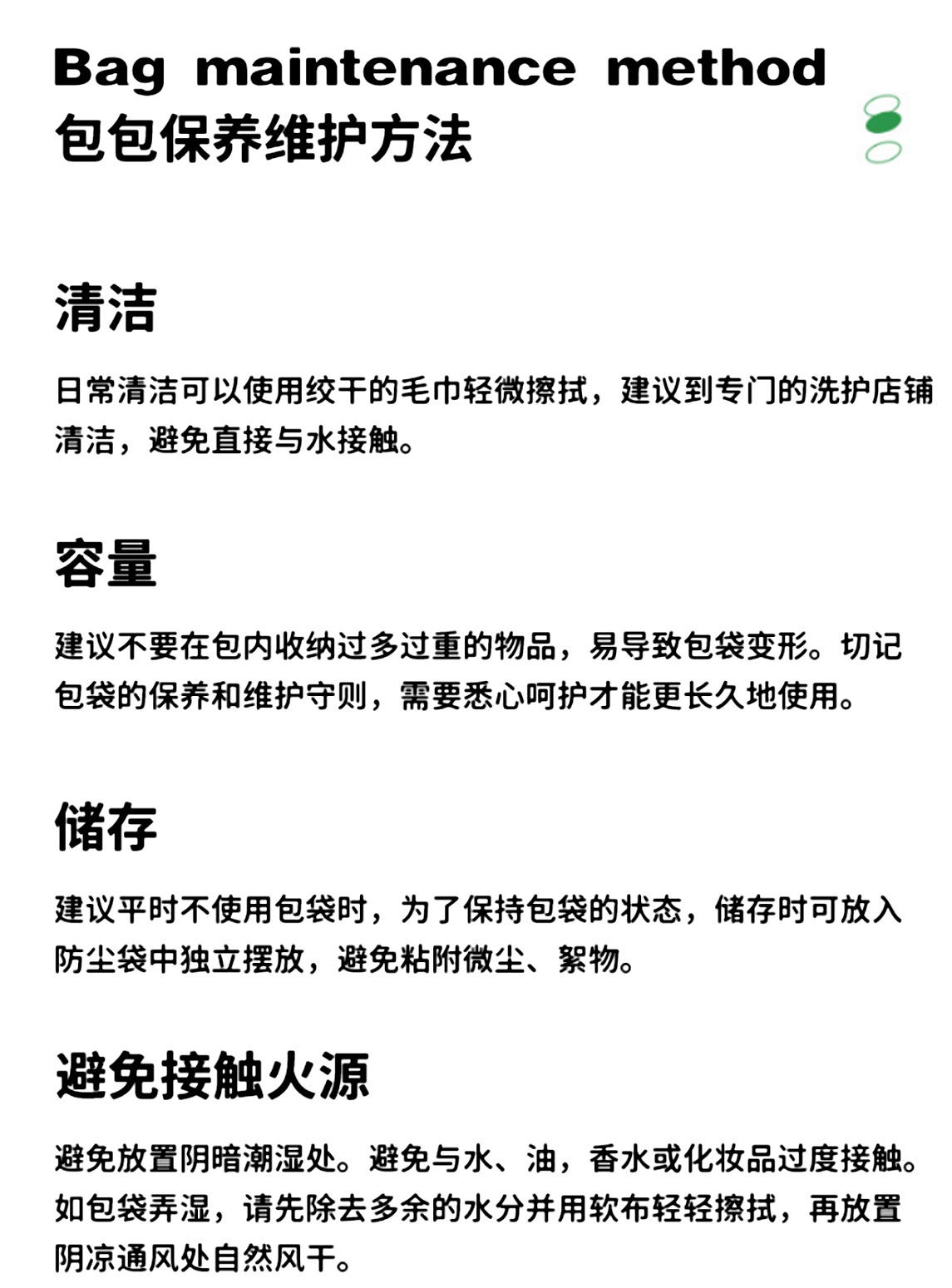 Bag maintenance method
包包保养维护方法

清洁

日常清洁可以使用绞干的毛巾轻微擦拭，建议到专门的洗护店铺清洁，避免直接与水接触。

容量

建议不要在包内收纳过多过重的物品，易导致包袋变形。切记包袋的保养和维护守则，需要悉心呵护才能更长久地使用。

储存

建议平时不使用包袋时，为了保持包袋的状态，储存时可放入防尘袋中独立摆放，避免粘附微尘、絮物。

避免接触火源

避免放置阴暗潮湿处。避免与水、油，香水或化妆品过度接触。如包袋弄湿，请先除去多余的水分并用软布轻轻擦拭，再放置阴凉通风处自然风干。